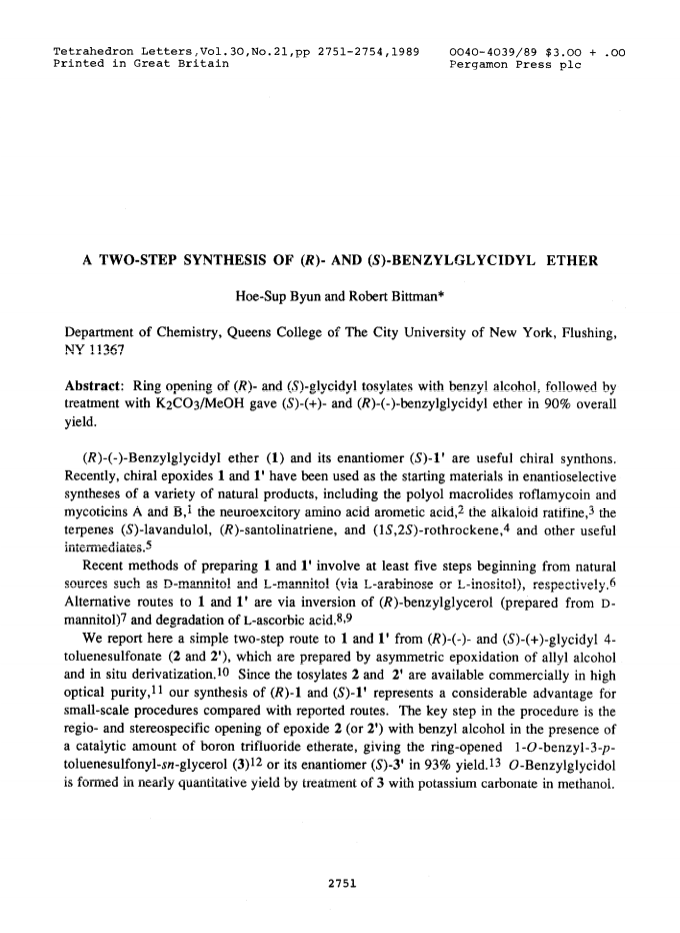 Tetrahedron Letters,Vol.30,No.21,pp 2751-2754,1989
Printed in Great Britain

0040-4039/89 $3.00 + .00
Pergamon Press plc

A TWO-STEP SYNTHESIS OF (R)- AND (S)-BENZYLGLYCIDYL ETHER

Hoe-Sup Byun and Robert Bittman*

Department of Chemistry, Queens College of The City University of New York, Flushing, NY 11367

Abstract: Ring opening of (R)- and (S)-glycidyl tosylates with benzyl alcohol, followed by treatment with $K_2CO_3$/MeOH gave (S)-(+)- and (R)-(-)-benzylglycidyl ether in 90% overall yield.

(R)-(-)-Benzylglycidyl ether (1) and its enantiomer (S)-1' are useful chiral synthons. Recently, chiral epoxides 1 and 1' have been used as the starting materials in enantioselective syntheses of a variety of natural products, including the polyol macrolides roflamycoin and mycoticins A and B,$^1$ the neuroexcitory amino acid arometic acid,$^2$ the alkaloid ratifine,$^3$ the terpenes (S)-lavandulol, (R)-santolinatriene, and (1S,2S)-rothrockene,$^4$ and other useful intermediates.$^5$

Recent methods of preparing 1 and 1' involve at least five steps beginning from natural sources such as D-mannitol and L-mannitol (via L-arabinose or L-inositol), respectively.$^6$ Alternative routes to 1 and 1' are via inversion of (R)-benzylglycerol (prepared from D-mannitol)$^7$ and degradation of L-ascorbic acid.$^{8,9}$

We report here a simple two-step route to 1 and 1' from (R)-(-)- and (S)-(+)-glycidyl 4-toluenesulfonate (2 and 2'), which are prepared by asymmetric epoxidation of allyl alcohol and in situ derivatization.$^{10}$ Since the tosylates 2 and 2' are available commercially in high optical purity,$^{11}$ our synthesis of (R)-1 and (S)-1' represents a considerable advantage for small-scale procedures compared with reported routes. The key step in the procedure is the regio- and stereospecific opening of epoxide 2 (or 2') with benzyl alcohol in the presence of a catalytic amount of boron trifluoride etherate, giving the ring-opened 1-O-benzyl-3-p-toluenesulfonyl-sn-glycerol (3)$^{12}$ or its enantiomer (S)-3' in 93% yield.$^{13}$ O-Benzylglycidol is formed in nearly quantitative yield by treatment of 3 with potassium carbonate in methanol.

2751